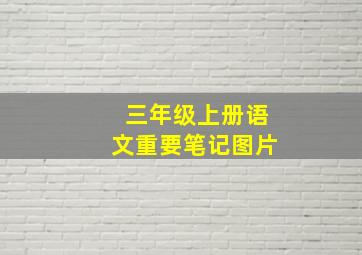 三年级上册语文重要笔记图片